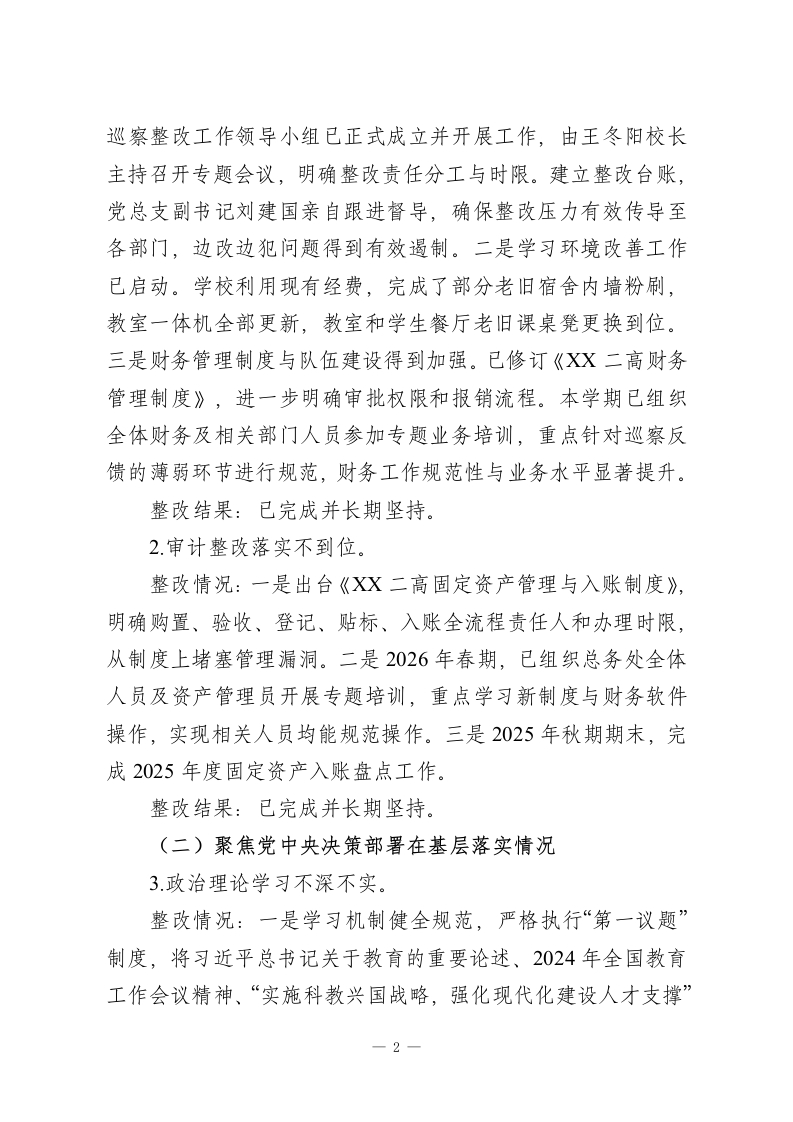 巡察整改工作领导小组已正式成立并开展工作，由王冬阳校长主持召开专题会议，明确整改责任分工与时限。建立整改台账，党总支副书记刘建国亲自跟进督导，确保整改压力有效传导至各部门，边改边犯问题得到有效遏制。二是学习环境改善工作已启动。学校利用现有经费，完成了部分老旧宿舍内墙粉刷，教室一体机全部更新，教室和学生餐厅老旧课桌凳更换到位。三是财务管理制度与队伍建设得到加强。已修订《XX 二高财务管理制度》，进一步明确审批权限和报销流程。本学期已组织全体财务及相关部门人员参加专题业务培训，重点针对巡察反馈的薄弱环节进行规范，财务工作规范性与业务水平显著提升。

整改结果：已完成并长期坚持。

2.审计整改落实不到位。

整改情况：一是出台《XX 二高固定资产管理与入账制度》，明确购置、验收、登记、贴标、入账全流程责任人和办理时限，从制度上堵塞管理漏洞。二是 2026 年春期，已组织总务处全体人员及资产管理员开展专题培训，重点学习新制度与财务软件操作，实现相关人员均能规范操作。三是 2025 年秋期期末，完成 2025 年度固定资产入账盘点工作。

整改结果：已完成并长期坚持。

（二）聚焦党中央决策部署在基层落实情况

3.政治理论学习不深不实。

整改情况：一是学习机制健全规范，严格执行“第一议题”制度，将习近平总书记关于教育的重要论述、2024 年全国教育工作会议精神、“实施科教兴国战略，强化现代化建设人才支撑”

— 2 —